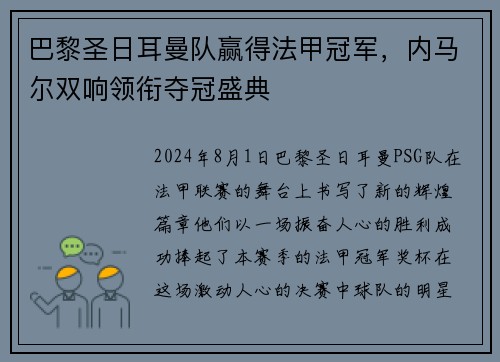 巴黎圣日耳曼队赢得法甲冠军，内马尔双响领衔夺冠盛典

2024年8月1日巴黎圣日耳曼PSG队在法甲联赛的舞台上书写了新的辉煌篇章他们以一场振奋人心的胜利成功捧起了本赛季的法甲冠军奖杯在这场激动人心的决赛中球队的明星